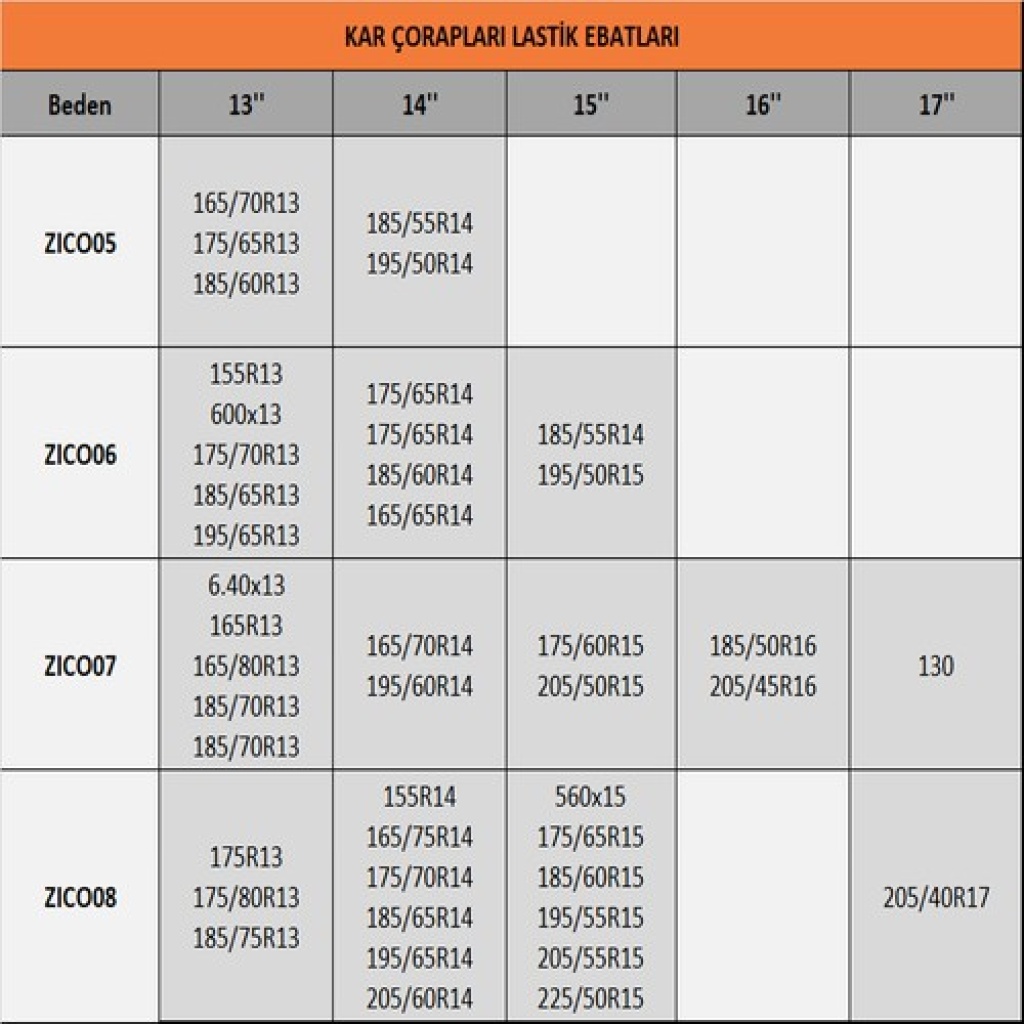 KAR ÇORAPLARI LASTİK EBATLARI

| Beden | 13'' | 14'' | 15'' | 16'' | 17'' |
|---|---|---|---|---|---|
| ZICO05 | 165/70R13 175/65R13 185/60R13 | 185/55R14 195/50R14 | | | |
| ZICO06 | 155R13 600x13 175/70R13 185/65R13 195/65R13 | 175/65R14 175/65R14 185/60R14 165/65R14 | 185/55R14 195/50R15 | | |
| ZICO07 | 6.40x13 165R13 165/80R13 185/70R13 185/70R13 | 165/70R14 195/60R14 | 175/60R15 205/50R15 | 185/50R16 205/45R16 | 130 |
| ZICO08 | 175R13 175/80R13 185/75R13 | 155R14 165/75R14 175/70R14 185/65R14 195/65R14 205/60R14 | 560x15 175/65R15 185/60R15 195/55R15 205/55R15 225/50R15 | | 205/40R17 |